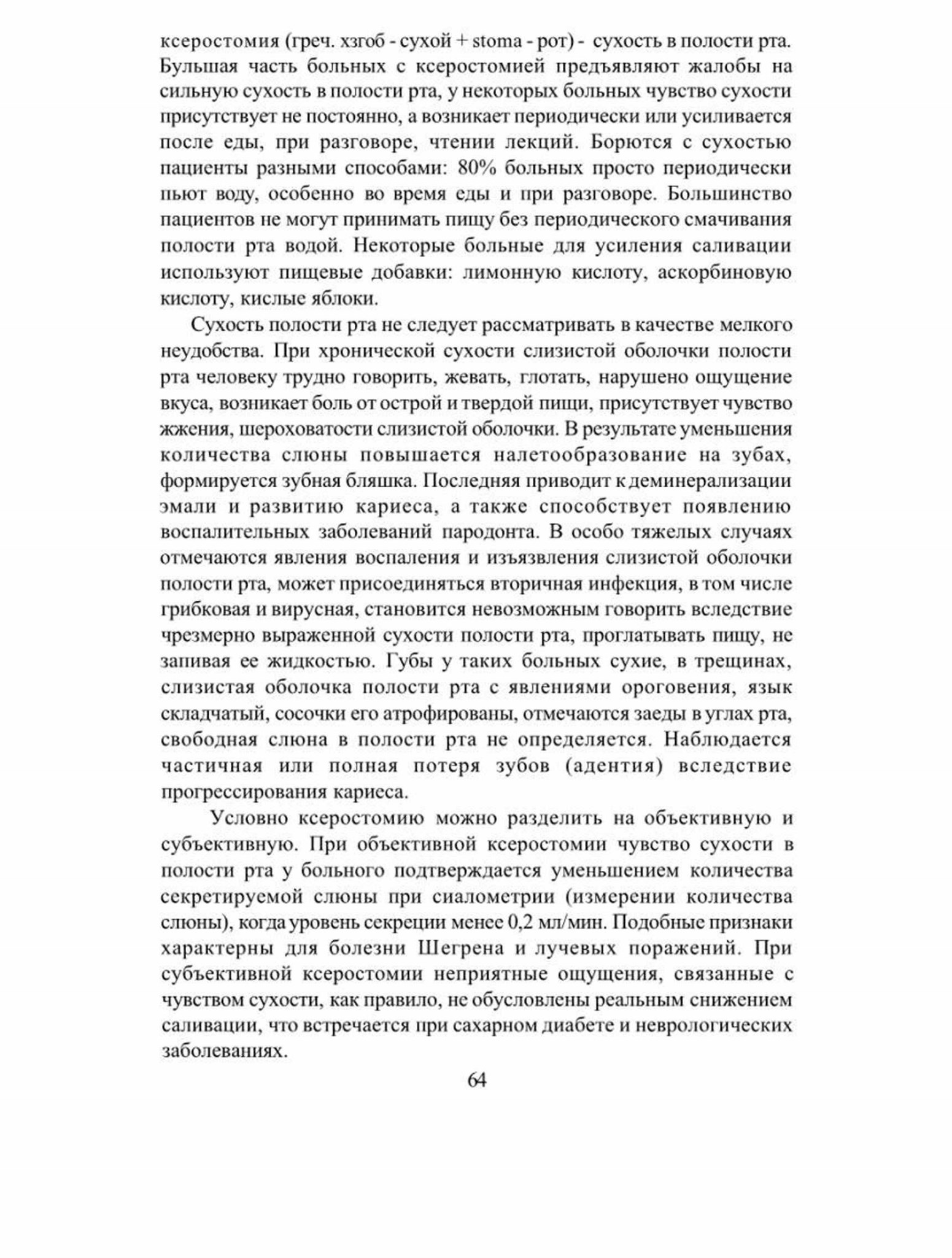 ксеростомия (греч. хзгоб - сухой + stoma - рот) - сухость в полости рта. Бульшая часть больных с ксеростомией предъявляют жалобы на сильную сухость в полости рта, у некоторых больных чувство сухости присутствует не постоянно, а возникает периодически или усиливается после еды, при разговоре, чтении лекций. Борются с сухостью пациенты разными способами: 80% больных просто периодически пьют воду, особенно во время еды и при разговоре. Большинство пациентов не могут принимать пищу без периодического смачивания полости рта водой. Некоторые больные для усиления саливации используют пищевые добавки: лимонную кислоту, аскорбиновую кислоту, кислые яблоки.

Сухость полости рта не следует рассматривать в качестве мелкого неудобства. При хронической сухости слизистой оболочки полости рта человеку трудно говорить, жевать, глотать, нарушено ощущение вкуса, возникает боль от острой и твердой пищи, присутствует чувство жжения, шероховатости слизистой оболочки. В результате уменьшения количества слюны повышается налетообразование на зубах, формируется зубная бляшка. Последняя приводит к деминерализации эмали и развитию кариеса, а также способствует появлению воспалительных заболеваний пародонта. В особо тяжелых случаях отмечаются явления воспаления и изъязвления слизистой оболочки полости рта, может присоединяться вторичная инфекция, в том числе грибковая и вирусная, становится невозможным говорить вследствие чрезмерно выраженной сухости полости рта, проглатывать пищу, не запивая ее жидкостью. Губы у таких больных сухие, в трещинах, слизистая оболочка полости рта с явлениями ороговения, язык складчатый, сосочки его атрофированы, отмечаются заеды в углах рта, свободная слюна в полости рта не определяется. Наблюдается частичная или полная потеря зубов (адентия) вследствие прогрессирования кариеса.

Условно ксеростомию можно разделить на объективную и субъективную. При объективной ксеростомии чувство сухости в полости рта у больного подтверждается уменьшением количества секретируемой слюны при сиалометрии (измерении количества слюны), когда уровень секреции менее 0,2 мл/мин. Подобные признаки характерны для болезни Шегрена и лучевых поражений. При субъективной ксеростомии неприятные ощущения, связанные с чувством сухости, как правило, не обусловлены реальным снижением саливации, что встречается при сахарном диабете и неврологических заболеваниях.

64